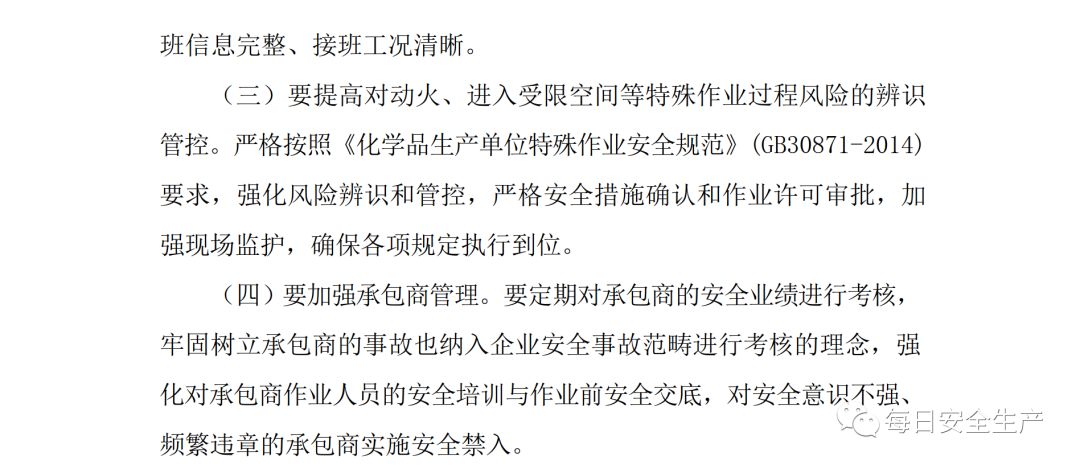 班信息完整、接班工况清晰。

（三）要提高对动火、进入受限空间等特殊作业过程风险的辨识管控。严格按照《化学品生产单位特殊作业安全规范》(GB30871-2014)要求，强化风险辨识和管控，严格安全措施确认和作业许可审批，加强现场监护，确保各项规定执行到位。

（四）要加强承包商管理。要定期对承包商的安全业绩进行考核，牢固树立承包商的事故也纳入企业安全事故范畴进行考核的理念，强化对承包商作业人员的安全培训与作业前安全交底，对安全意识不强、频繁违章的承包商实施安全禁入。

每日安全生产